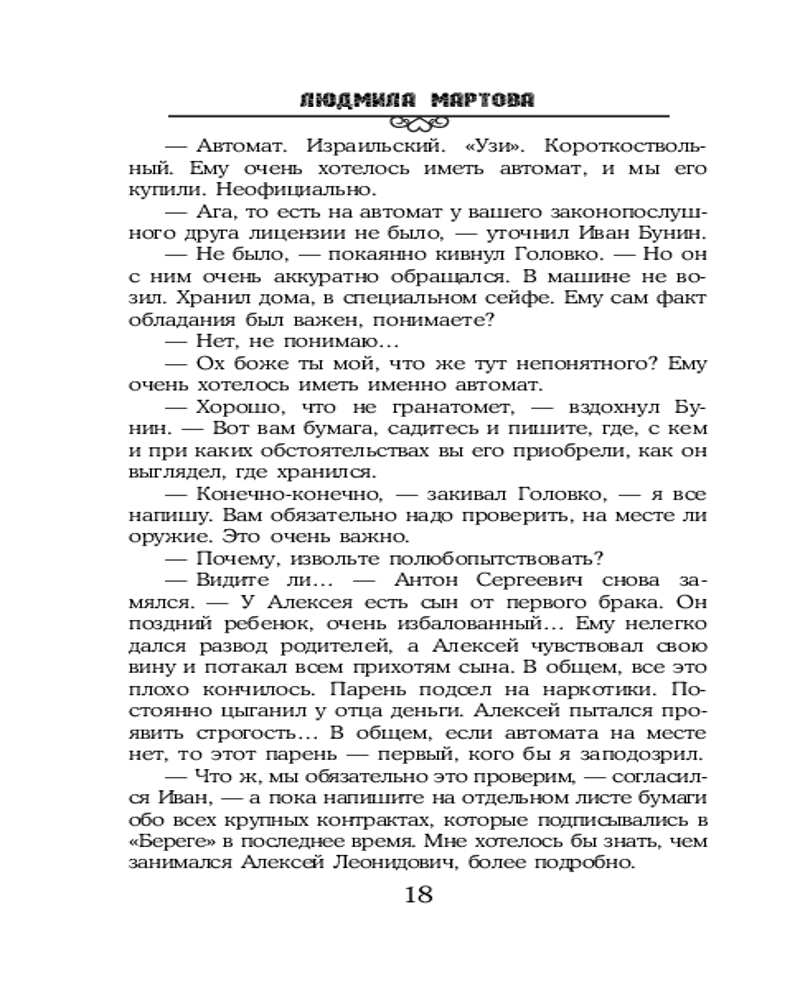 ЛЮДМИЛА МАРТОВА

— Автомат. Израильский. «Узи». Короткоствольный. Ему очень хотелось иметь автомат, и мы его купили. Неофициально.

— Ага, то есть на автомат у вашего законопослушного друга лицензии не было, — уточнил Иван Бунин.

— Не было, — покаянно кивнул Головко. — Но он с ним очень аккуратно обращался. В машине не возил. Хранил дома, в специальном сейфе. Ему сам факт обладания был важен, понимаете?

— Нет, не понимаю…

— Ох боже ты мой, что же тут непонятного? Ему очень хотелось иметь именно автомат.

— Хорошо, что не гранатомет, — вздохнул Бунин. — Вот вам бумага, садитесь и пишите, где, с кем и при каких обстоятельствах вы его приобрели, как он выглядел, где хранился.

— Конечно-конечно, — закивал Головко, — я все напишу. Вам обязательно надо проверить, на месте ли оружие. Это очень важно.

— Почему, извольте полюбопытствовать?

— Видите ли… — Антон Сергеевич снова замялся. — У Алексея есть сын от первого брака. Он поздний ребенок, очень избалованный… Ему нелегко дался развод родителей, а Алексей чувствовал свою вину и потакал всем прихотям сына. В общем, все это плохо кончилось. Парень подсел на наркотики. Постоянно цыганил у отца деньги. Алексей пытался проявить строгость… В общем, если автомата на месте нет, то этот парень — первый, кого бы я заподозрил.

— Что ж, мы обязательно это проверим, — согласился Иван, — а пока напишите на отдельном листе бумаги обо всех крупных контрактах, которые подписывались в «Береге» в последнее время. Мне хотелось бы знать, чем занимался Алексей Леонидович, более подробно.

18